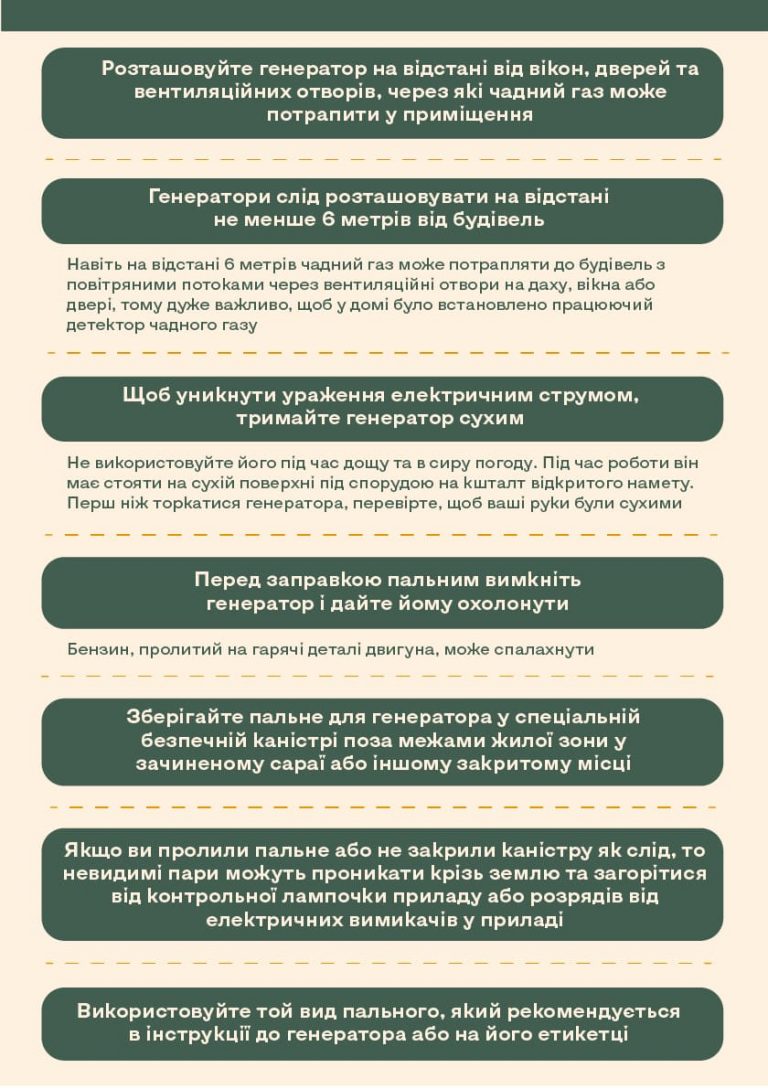 Розташовуйте генератор на відстані від вікон, дверей та вентиляційних отворів, через які чадний газ може потрапити у приміщення

Генератори слід розташовувати на відстані не менше 6 метрів від будівель

Навіть на відстані 6 метрів чадний газ може потрапляти до будівель з повітряними потоками через вентиляційні отвори на даху, вікна або двері, тому дуже важливо, щоб у домі було встановлено працюючий детектор чадного газу

Щоб уникнути ураження електричним струмом, тримайте генератор сухим

Не використовуйте його під час дощу та в сиру погоду. Під час роботи він має стояти на сухій поверхні під спорудою на кшталт відкритого намету. Перш ніж торкатися генератора, перевірте, щоб ваші руки були сухими

Перед заправкою пальним вимкніть генератор і дайте йому охолонути

Бензин, пролитий на гарячі деталі двигуна, може спалахнути

Зберігайте пальне для генератора у спеціальній безпечній каністрі поза межами жилої зони у зачиненому сараї або іншому закритому місці

Якщо ви пролили пальне або не закрили каністру як слід, то невидимі пари можуть проникати крізь землю та загорітися від контрольної лампочки приладу або розрядів від електричних вимикачів у приладі

Використовуйте той вид пального, який рекомендується в інструкції до генератора або на його етикетці